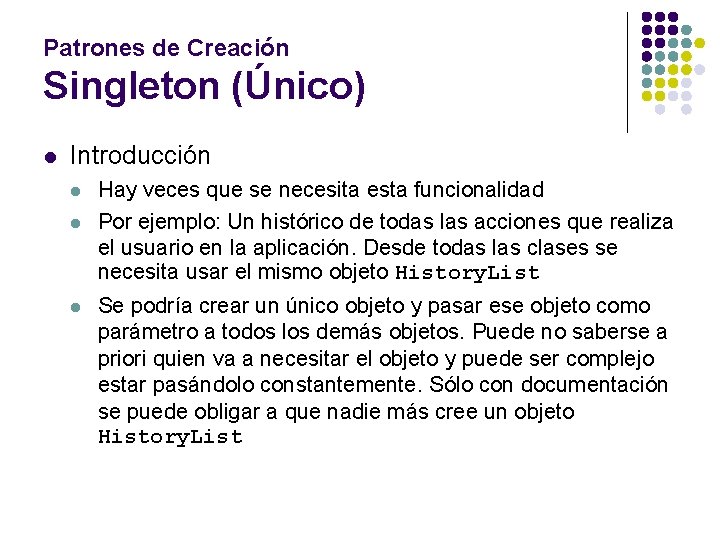 Patrones de Creación
Singleton (Único)

Introducción

Hay veces que se necesita esta funcionalidad

Por ejemplo: Un histórico de todas las acciones que realiza el usuario en la aplicación. Desde todas las clases se necesita usar el mismo objeto HistoryList

Se podría crear un único objeto y pasar ese objeto como parámetro a todos los demás objetos. Puede no saberse a priori quien va a necesitar el objeto y puede ser complejo estar pasándolo constantemente. Sólo con documentación se puede obligar a que nadie más cree un objeto HistoryList